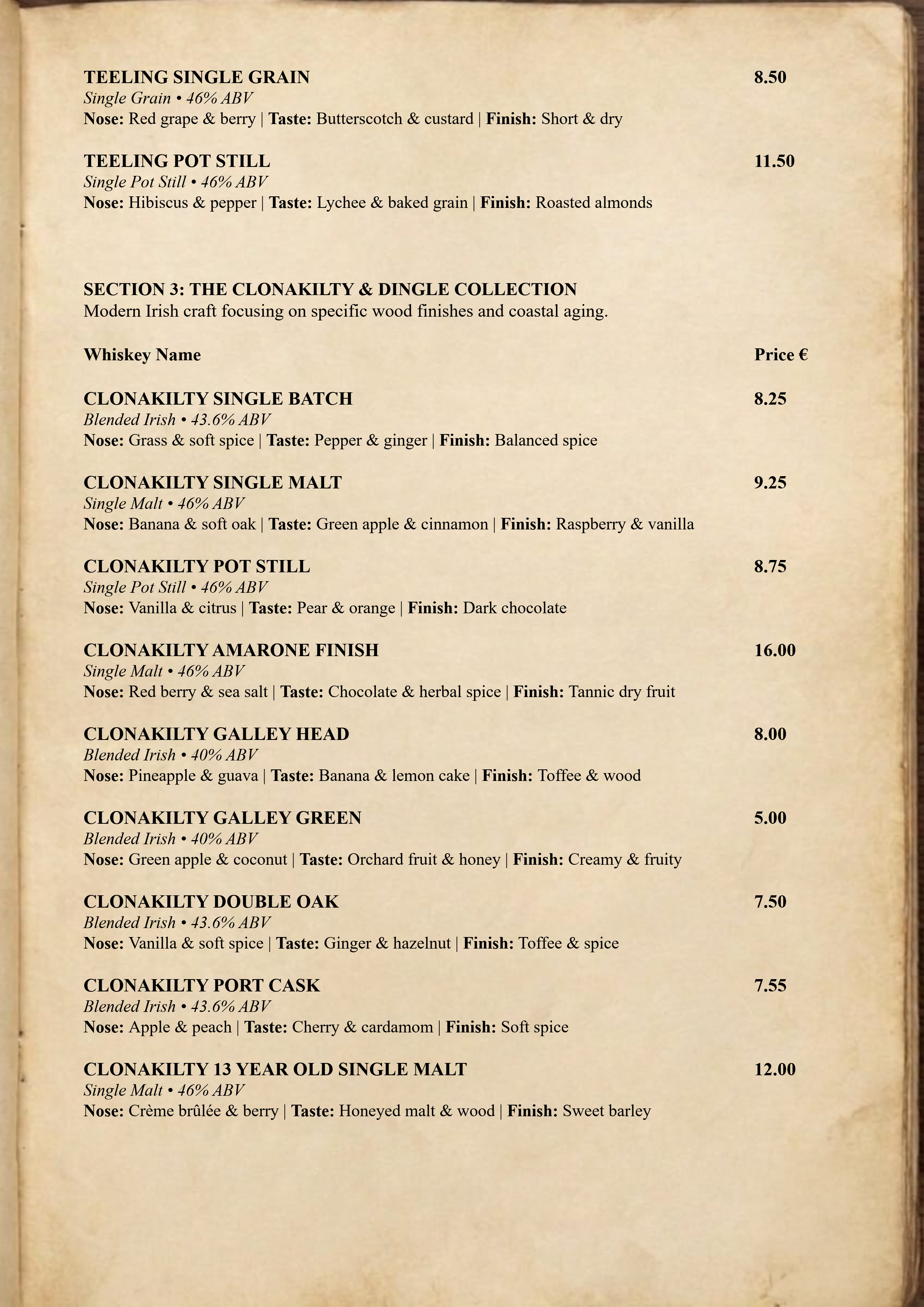 TEELING SINGLE GRAIN 8.50
Single Grain • 46% ABV
Nose: Red grape & berry | Taste: Butterscotch & custard | Finish: Short & dry

TEELING POT STILL 11.50
Single Pot Still • 46% ABV
Nose: Hibiscus & pepper | Taste: Lychee & baked grain | Finish: Roasted almonds

SECTION 3: THE CLONAKILTY & DINGLE COLLECTION
Modern Irish craft focusing on specific wood finishes and coastal aging.

Whiskey Name Price €

CLONAKILTY SINGLE BATCH 8.25
Blended Irish • 43.6% ABV
Nose: Grass & soft spice | Taste: Pepper & ginger | Finish: Balanced spice

CLONAKILTY SINGLE MALT 9.25
Single Malt • 46% ABV
Nose: Banana & soft oak | Taste: Green apple & cinnamon | Finish: Raspberry & vanilla

CLONAKILTY POT STILL 8.75
Single Pot Still • 46% ABV
Nose: Vanilla & citrus | Taste: Pear & orange | Finish: Dark chocolate

CLONAKILTY AMARONE FINISH 16.00
Single Malt • 46% ABV
Nose: Red berry & sea salt | Taste: Chocolate & herbal spice | Finish: Tannic dry fruit

CLONAKILTY GALLEY HEAD 8.00
Blended Irish • 40% ABV
Nose: Pineapple & guava | Taste: Banana & lemon cake | Finish: Toffee & wood

CLONAKILTY GALLEY GREEN 5.00
Blended Irish • 40% ABV
Nose: Green apple & coconut | Taste: Orchard fruit & honey | Finish: Creamy & fruity

CLONAKILTY DOUBLE OAK 7.50
Blended Irish • 43.6% ABV
Nose: Vanilla & soft spice | Taste: Ginger & hazelnut | Finish: Toffee & spice

CLONAKILTY PORT CASK 7.55
Blended Irish • 43.6% ABV
Nose: Apple & peach | Taste: Cherry & cardamom | Finish: Soft spice

CLONAKILTY 13 YEAR OLD SINGLE MALT 12.00
Single Malt • 46% ABV
Nose: Crème brûlée & berry | Taste: Honeyed malt & wood | Finish: Sweet barley